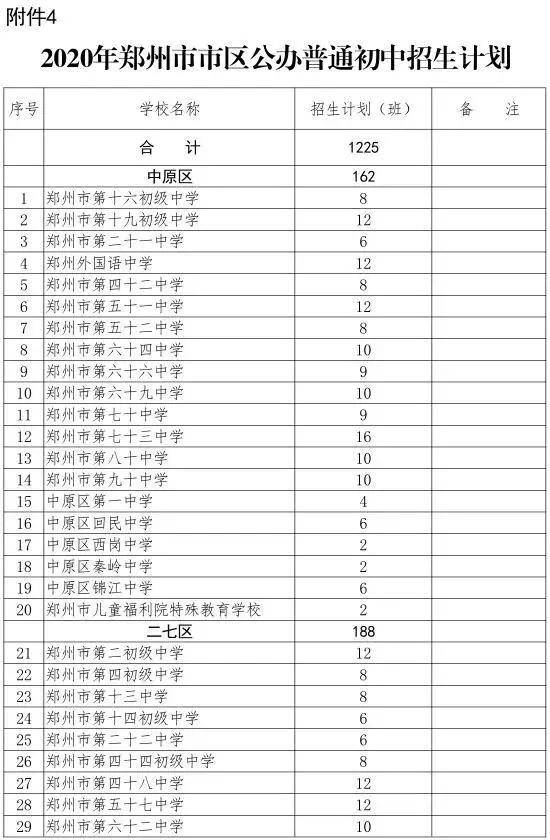 附件4

2020年郑州市市区公办普通初中招生计划

| 序号 | 学校名称 | 招生计划（班） | 备　注 |
|---|---|---|---|
| | 合　计 | 1225 | |
| | 中原区 | 162 | |
| 1 | 郑州市第十六初级中学 | 8 | |
| 2 | 郑州市第十九初级中学 | 12 | |
| 3 | 郑州市第二十一中学 | 6 | |
| 4 | 郑州外国语中学 | 12 | |
| 5 | 郑州市第四十二中学 | 8 | |
| 6 | 郑州市第五十一中学 | 12 | |
| 7 | 郑州市第五十二中学 | 8 | |
| 8 | 郑州市第六十四中学 | 10 | |
| 9 | 郑州市第六十六中学 | 9 | |
| 10 | 郑州市第六十九中学 | 10 | |
| 11 | 郑州市第七十中学 | 9 | |
| 12 | 郑州市第七十三中学 | 16 | |
| 13 | 郑州市第八十中学 | 10 | |
| 14 | 郑州市第九十中学 | 10 | |
| 15 | 中原区第一中学 | 4 | |
| 16 | 中原区回民中学 | 6 | |
| 17 | 中原区西岗中学 | 2 | |
| 18 | 中原区秦岭中学 | 2 | |
| 19 | 中原区锦江中学 | 6 | |
| 20 | 郑州市儿童福利院特殊教育学校 | 2 | |
| | 二七区 | 188 | |
| 21 | 郑州市第二初级中学 | 12 | |
| 22 | 郑州市第四初级中学 | 8 | |
| 23 | 郑州市第十三中学 | 8 | |
| 24 | 郑州市第十四初级中学 | 6 | |
| 25 | 郑州市第二十二中学 | 6 | |
| 26 | 郑州市第四十四初级中学 | 8 | |
| 27 | 郑州市第四十八中学 | 12 | |
| 28 | 郑州市第五十七中学 | 12 | |
| 29 | 郑州市第六十二中学 | 10 | |